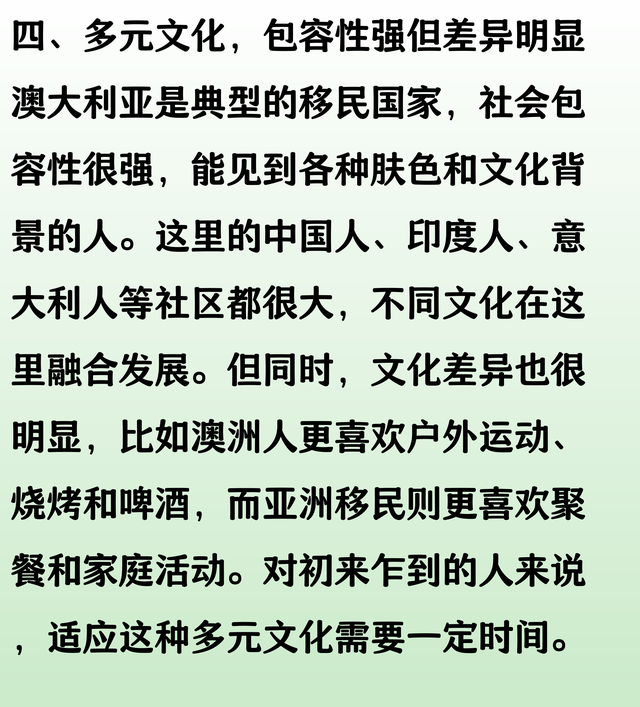 四、多元文化，包容性强但差异明显

澳大利亚是典型的移民国家，社会包容性很强，能见到各种肤色和文化背景的人。这里的中国人、印度人、意大利人等社区都很大，不同文化在这里融合发展。但同时，文化差异也很明显，比如澳洲人更喜欢户外运动、烧烤和啤酒，而亚洲移民则更喜欢聚餐和家庭活动。对初来乍到的人来说，适应这种多元文化需要一定时间。